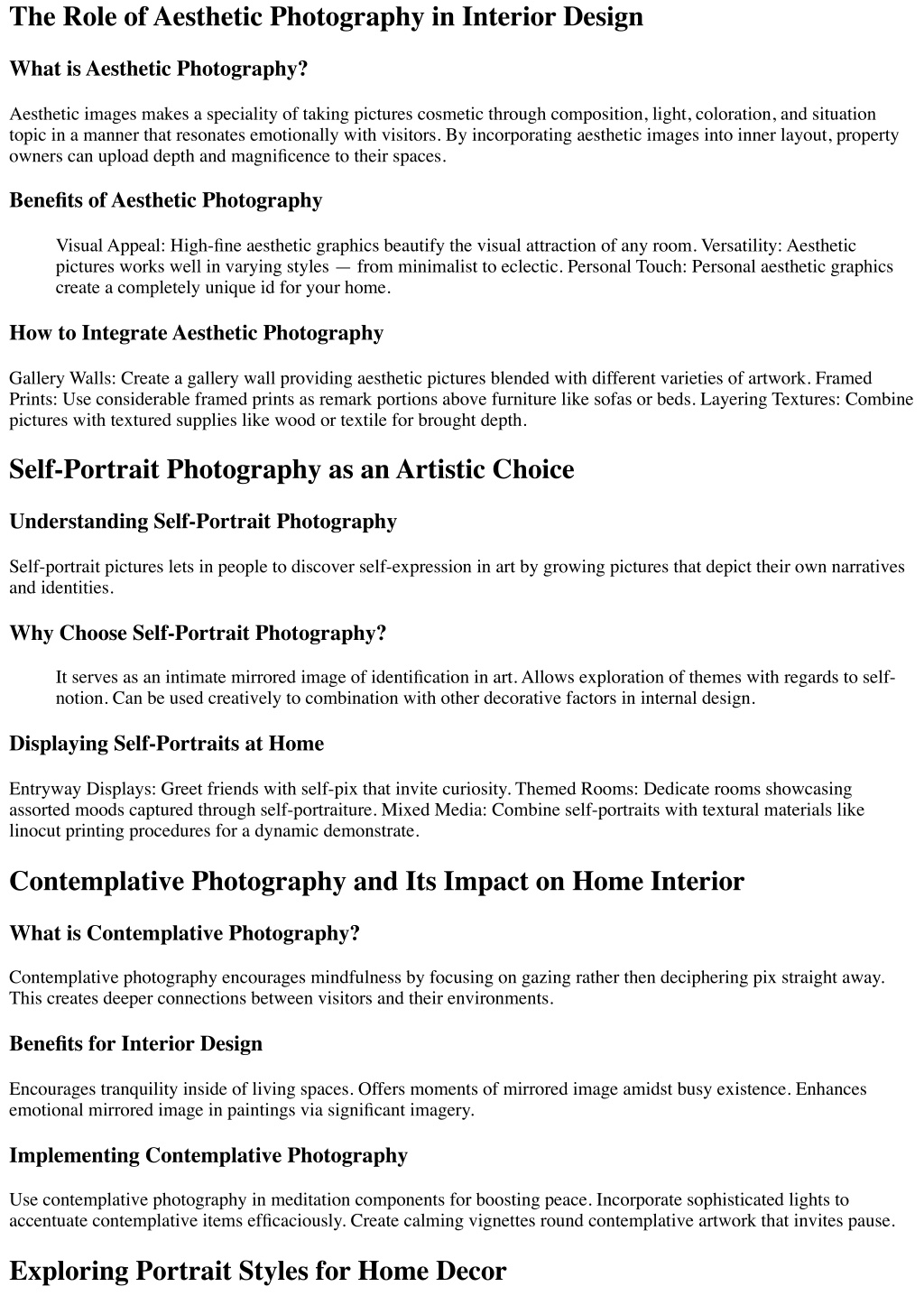 The Role of Aesthetic Photography in Interior Design

What is Aesthetic Photography?

Aesthetic images makes a speciality of taking pictures cosmetic through composition, light, coloration, and situation topic in a manner that resonates emotionally with visitors. By incorporating aesthetic images into inner layout, property owners can upload depth and magnificence to their spaces.

Benefits of Aesthetic Photography

Visual Appeal: High-fine aesthetic graphics beautify the visual attraction of any room. Versatility: Aesthetic pictures works well in varying styles — from minimalist to eclectic. Personal Touch: Personal aesthetic graphics create a completely unique id for your home.

How to Integrate Aesthetic Photography

Gallery Walls: Create a gallery wall providing aesthetic pictures blended with different varieties of artwork. Framed Prints: Use considerable framed prints as remark portions above furniture like sofas or beds. Layering Textures: Combine pictures with textured supplies like wood or textile for brought depth.

Self-Portrait Photography as an Artistic Choice

Understanding Self-Portrait Photography

Self-portrait pictures lets in people to discover self-expression in art by growing pictures that depict their own narratives and identities.

Why Choose Self-Portrait Photography?

It serves as an intimate mirrored image of identification in art. Allows exploration of themes with regards to self-notion. Can be used creatively to combination with other decorative factors in internal design.

Displaying Self-Portraits at Home

Entryway Displays: Greet friends with self-pix that invite curiosity. Themed Rooms: Dedicate rooms showcasing assorted moods captured through self-portraiture. Mixed Media: Combine self-portraits with textural materials like linocut printing procedures for a dynamic demonstrate.

Contemplative Photography and Its Impact on Home Interior

What is Contemplative Photography?

Contemplative photography encourages mindfulness by focusing on gazing rather then deciphering pix straight away. This creates deeper connections between visitors and their environments.

Benefits for Interior Design

Encourages tranquility inside of living spaces. Offers moments of mirrored image amidst busy existence. Enhances emotional mirrored image in paintings via significant imagery.

Implementing Contemplative Photography

Use contemplative photography in meditation components for boosting peace. Incorporate sophisticated lights to accentuate contemplative items efficaciously. Create calming vignettes round contemplative artwork that invites pause.

Exploring Portrait Styles for Home Decor